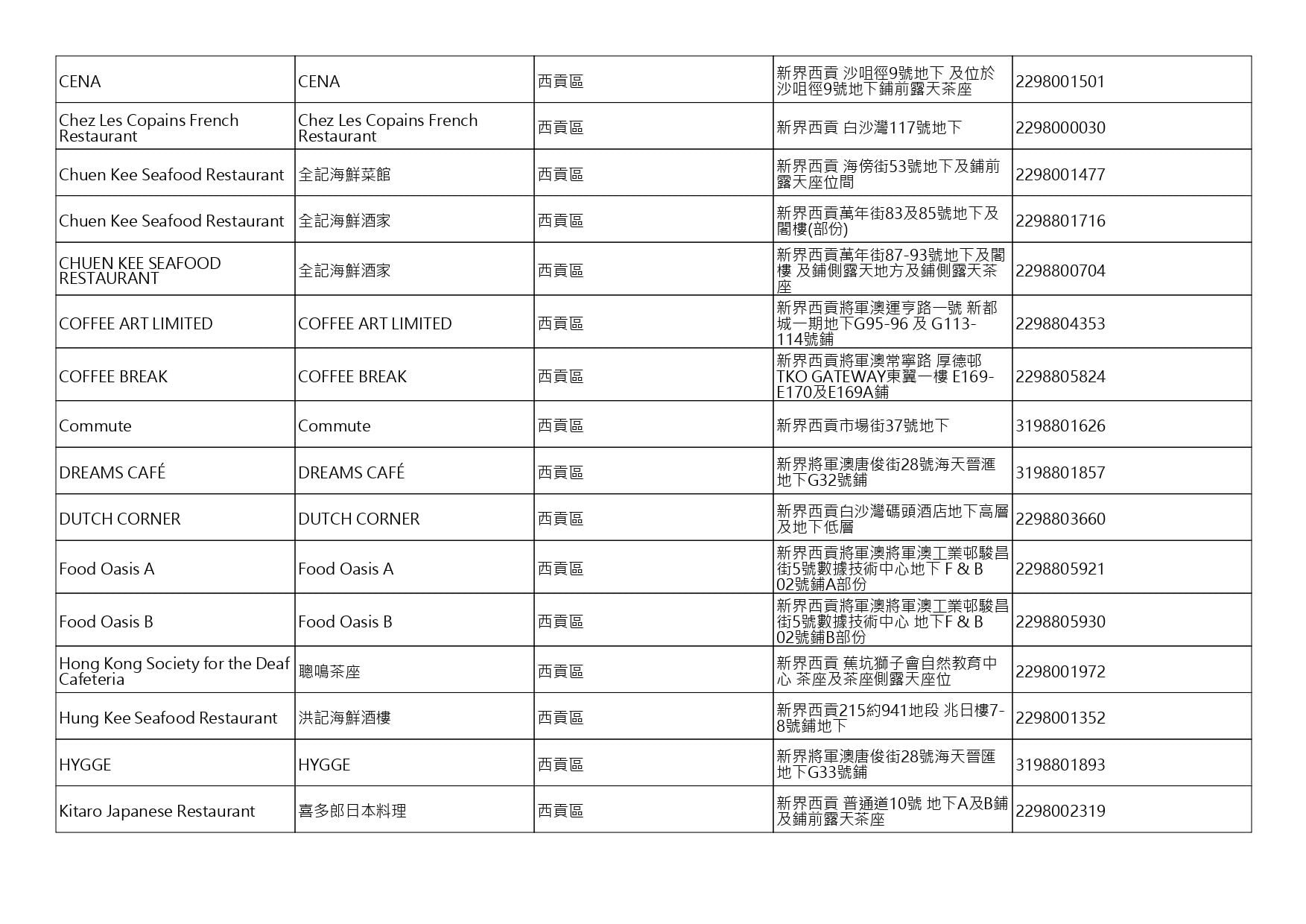 | | | | | |
|---|---|---|---|---|
| CENA | CENA | 西貢區 | 新界西貢 沙咀徑9號地下 及位於沙咀徑9號地下鋪前露天茶座 | 2298001501 |
| Chez Les Copains French Restaurant | Chez Les Copains French Restaurant | 西貢區 | 新界西貢 白沙灣117號地下 | 2298000030 |
| Chuen Kee Seafood Restaurant | 全記海鮮菜館 | 西貢區 | 新界西貢 海傍街53號地下及鋪前露天座位間 | 2298001477 |
| Chuen Kee Seafood Restaurant | 全記海鮮酒家 | 西貢區 | 新界西貢萬年街83及85號地下及閣樓(部份) | 2298801716 |
| CHUEN KEE SEAFOOD RESTAURANT | 全記海鮮酒家 | 西貢區 | 新界西貢萬年街87-93號地下及閣樓 及鋪側露天地方及鋪側露天茶座 | 2298800704 |
| COFFEE ART LIMITED | COFFEE ART LIMITED | 西貢區 | 新界西貢將軍澳運亨路一號 新都城一期地下G95-96 及 G113-114號鋪 | 2298804353 |
| COFFEE BREAK | COFFEE BREAK | 西貢區 | 新界西貢將軍澳常寧路 厚德邨 TKO GATEWAY東翼一樓 E169-E170及E169A鋪 | 2298805824 |
| Commute | Commute | 西貢區 | 新界西貢市場街37號地下 | 3198801626 |
| DREAMS CAFÉ | DREAMS CAFÉ | 西貢區 | 新界將軍澳唐俊街28號海天晉滙地下G32號鋪 | 3198801857 |
| DUTCH CORNER | DUTCH CORNER | 西貢區 | 新界西貢白沙灣碼頭酒店地下高層及地下低層 | 2298803660 |
| Food Oasis A | Food Oasis A | 西貢區 | 新界西貢將軍澳將軍澳工業邨駿昌街5號數據技術中心地下 F & B 02號鋪A部份 | 2298805921 |
| Food Oasis B | Food Oasis B | 西貢區 | 新界西貢將軍澳將軍澳工業邨駿昌街5號數據技術中心 地下F & B 02號鋪B部份 | 2298805930 |
| Hong Kong Society for the Deaf Cafeteria | 聰鳴茶座 | 西貢區 | 新界西貢 蕉坑獅子會自然教育中心 茶座及茶座側露天座位 | 2298001972 |
| Hung Kee Seafood Restaurant | 洪記海鮮酒樓 | 西貢區 | 新界西貢215約941地段 兆日樓7-8號鋪地下 | 2298001352 |
| HYGGE | HYGGE | 西貢區 | 新界將軍澳唐俊街28號海天晉匯地下G33號鋪 | 3198801893 |
| Kitaro Japanese Restaurant | 喜多郎日本料理 | 西貢區 | 新界西貢 普通道10號 地下A及B鋪及鋪前露天茶座 | 2298002319 |